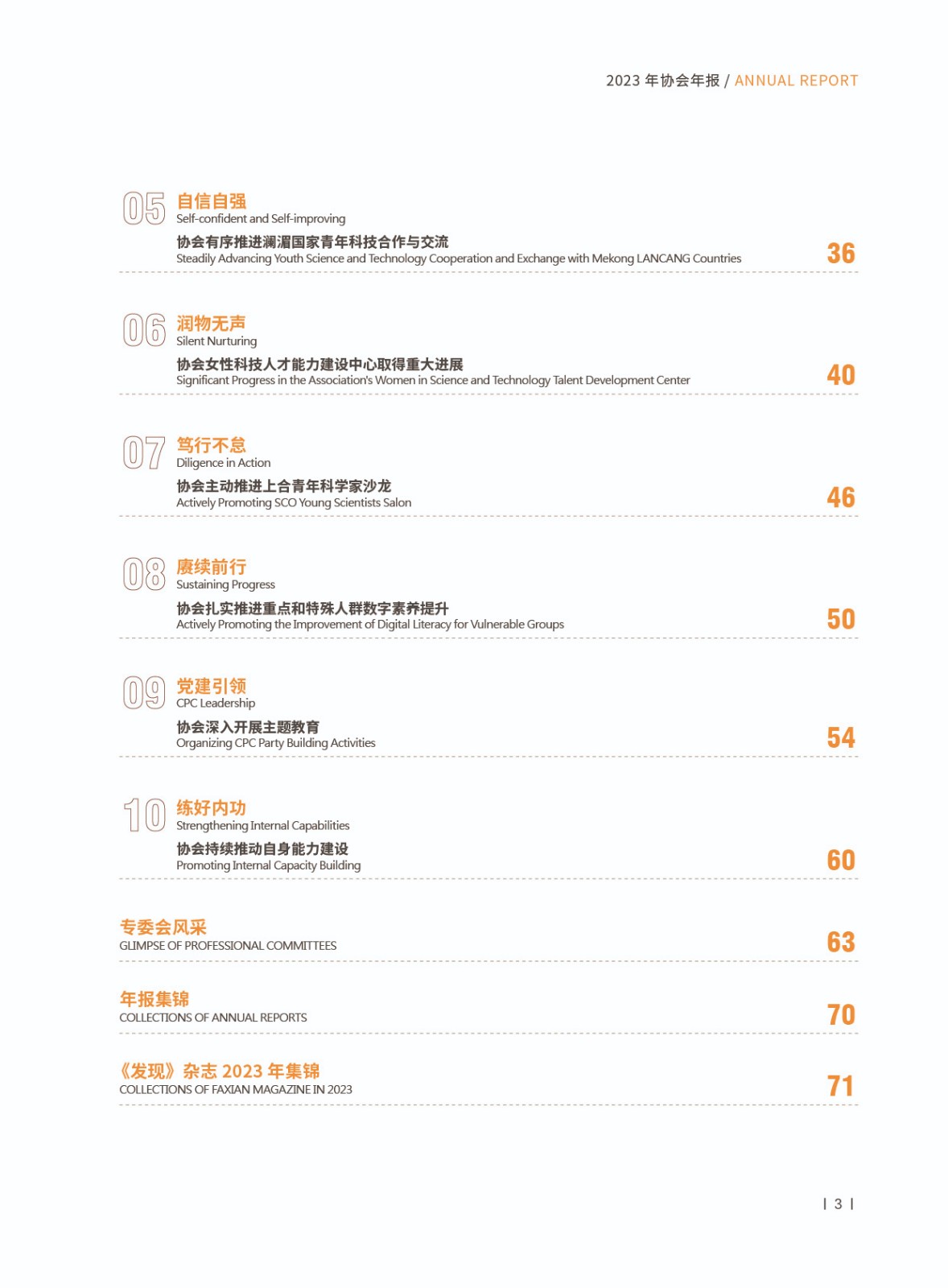 2023 年协会年报 / ANNUAL REPORT

05 自信自强
Self-confident and Self-improving
协会有序推进澜湄国家青年科技合作与交流
Steadily Advancing Youth Science and Technology Cooperation and Exchange with Mekong LANCANG Countries 36

06 润物无声
Silent Nurturing
协会女性科技人才能力建设中心取得重大进展
Significant Progress in the Association's Women in Science and Technology Talent Development Center 40

07 笃行不怠
Diligence in Action
协会主动推进上合青年科学家沙龙
Actively Promoting SCO Young Scientists Salon 46

08 赓续前行
Sustaining Progress
协会扎实推进重点和特殊人群数字素养提升
Actively Promoting the Improvement of Digital Literacy for Vulnerable Groups 50

09 党建引领
CPC Leadership
协会深入开展主题教育
Organizing CPC Party Building Activities 54

10 练好内功
Strengthening Internal Capabilities
协会持续推动自身能力建设
Promoting Internal Capacity Building 60

专委会风采
GLIMPSE OF PROFESSIONAL COMMITTEES 63

年报集锦
COLLECTIONS OF ANNUAL REPORTS 70

《发现》杂志 2023 年集锦
COLLECTIONS OF FAXIAN MAGAZINE IN 2023 71

| 3 |